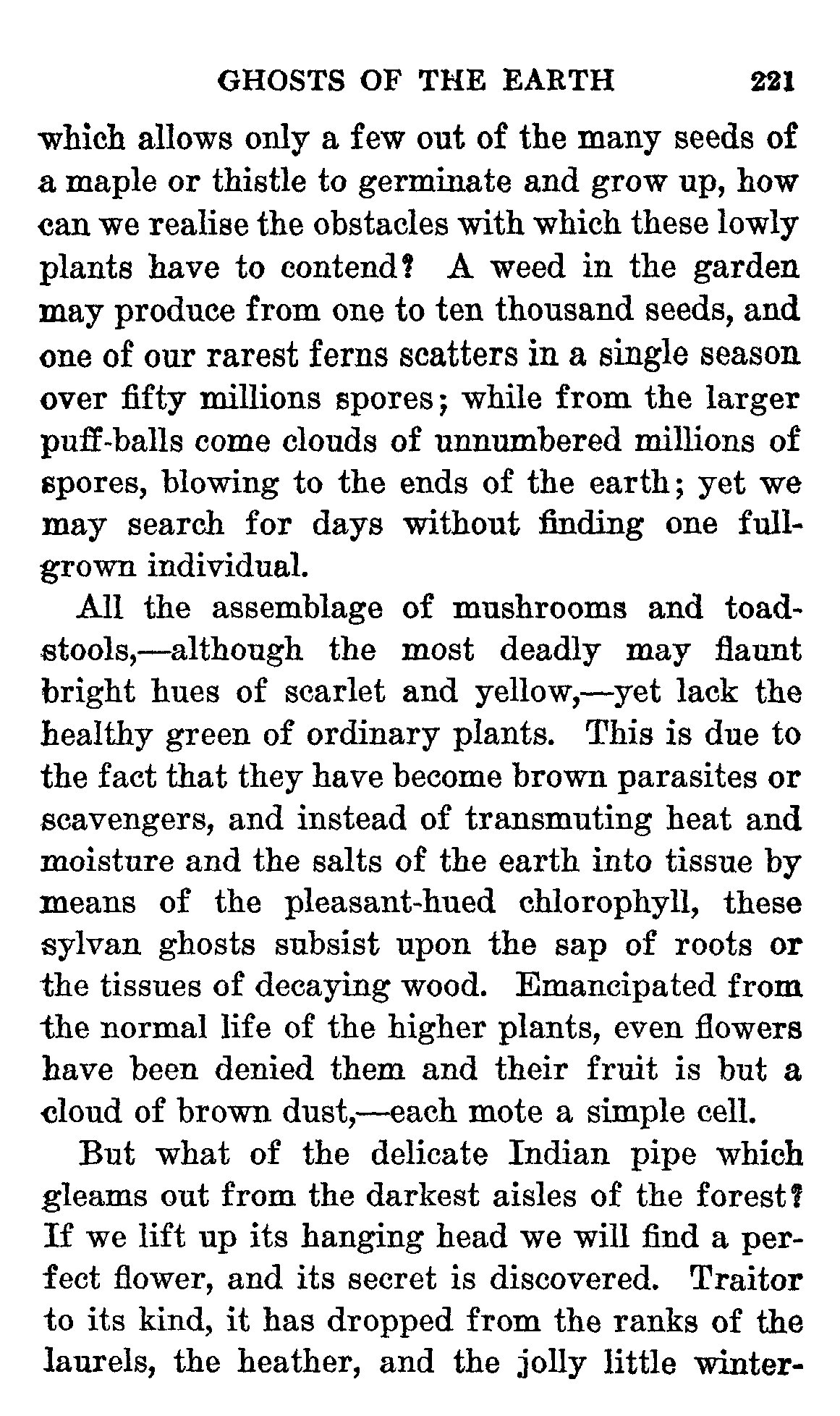 GHOSTS OF THE EARTH 221

which allows only a few out of the many seeds of a maple or thistle to germinate and grow up, how can we realise the obstacles with which these lowly plants have to contend? A weed in the garden may produce from one to ten thousand seeds, and one of our rarest ferns scatters in a single season over fifty millions spores; while from the larger puff-balls come clouds of unnumbered millions of spores, blowing to the ends of the earth; yet we may search for days without finding one full-grown individual.

All the assemblage of mushrooms and toadstools,—although the most deadly may flaunt bright hues of scarlet and yellow,—yet lack the healthy green of ordinary plants. This is due to the fact that they have become brown parasites or scavengers, and instead of transmuting heat and moisture and the salts of the earth into tissue by means of the pleasant-hued chlorophyll, these sylvan ghosts subsist upon the sap of roots or the tissues of decaying wood. Emancipated from the normal life of the higher plants, even flowers have been denied them and their fruit is but a cloud of brown dust,—each mote a simple cell.

But what of the delicate Indian pipe which gleams out from the darkest aisles of the forest? If we lift up its hanging head we will find a perfect flower, and its secret is discovered. Traitor to its kind, it has dropped from the ranks of the laurels, the heather, and the jolly little winter-